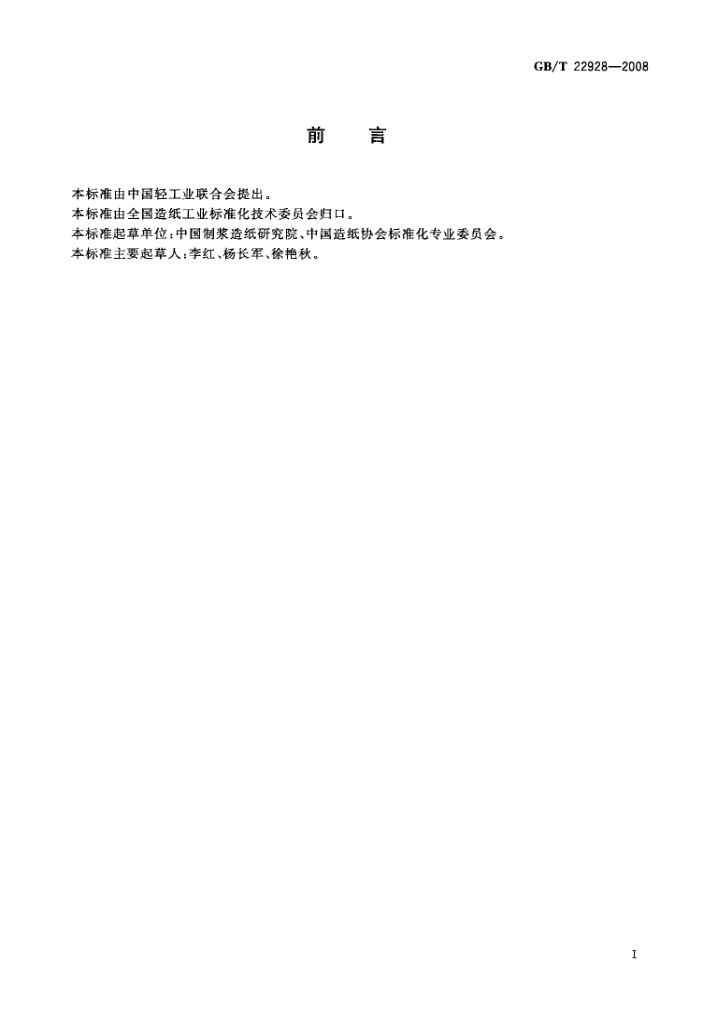 GB/T 22928—2008

前 言

本标准由中国轻工业联合会提出。

本标准由全国造纸工业标准化技术委员会归口。

本标准起草单位:中国制浆造纸研究院、中国造纸协会标准化专业委员会。

本标准主要起草人:李红、杨长军、徐艳秋。

I